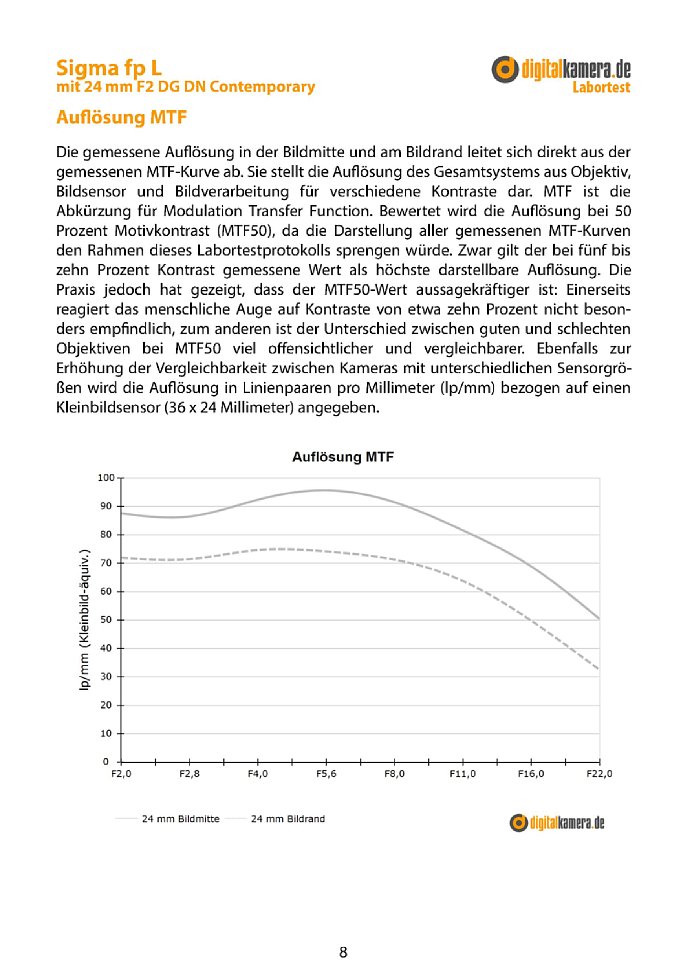 Sigma fp L
mit 24 mm F2 DG DN Contemporary

digitalkamera.de
Labortest

Auflösung MTF

Die gemessene Auflösung in der Bildmitte und am Bildrand leitet sich direkt aus der gemessenen MTF-Kurve ab. Sie stellt die Auflösung des Gesamtsystems aus Objektiv, Bildsensor und Bildverarbeitung für verschiedene Kontraste dar. MTF ist die Abkürzung für Modulation Transfer Function. Bewertet wird die Auflösung bei 50 Prozent Motivkontrast (MTF50), da die Darstellung aller gemessenen MTF-Kurven den Rahmen dieses Labortestprotokolls sprengen würde. Zwar gilt der bei fünf bis zehn Prozent Kontrast gemessene Wert als höchste darstellbare Auflösung. Die Praxis jedoch hat gezeigt, dass der MTF50-Wert aussagekräftiger ist: Einerseits reagiert das menschliche Auge auf Kontraste von etwa zehn Prozent nicht besonders empfindlich, zum anderen ist der Unterschied zwischen guten und schlechten Objektiven bei MTF50 viel offensichtlicher und vergleichbarer. Ebenfalls zur Erhöhung der Vergleichbarkeit zwischen Kameras mit unterschiedlichen Sensorgrößen wird die Auflösung in Linienpaaren pro Millimeter (lp/mm) bezogen auf einen Kleinbildsensor (36 x 24 Millimeter) angegeben.

Auflösung MTF

lp/mm (Kleinbild-äquiv.)

100
90
80
70
60
50
40
30
20
10
0

F2,0 F2,8 F4,0 F5,6 F8,0 F11,0 F16,0 F22,0

24 mm Bildmitte 24 mm Bildrand

digitalkamera.de

8